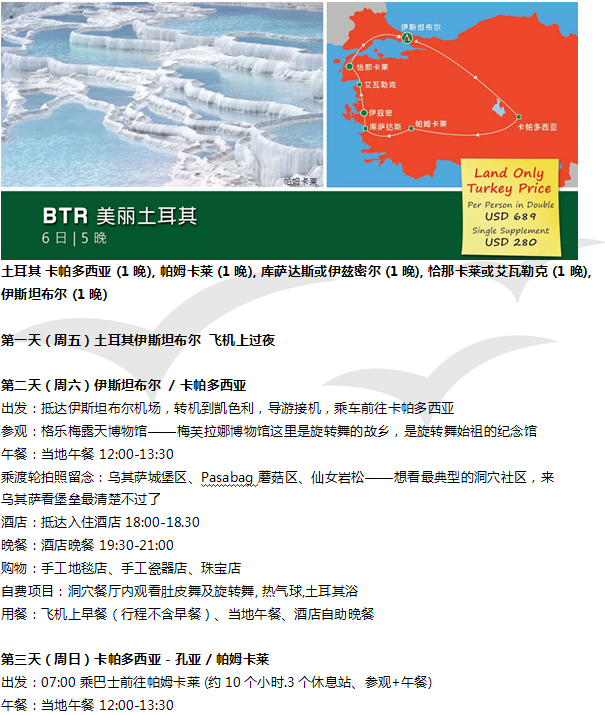 帕姆卡莱

伊斯坦布尔
恰那卡莱
艾瓦勒克
伊兹密
库萨达斯
帕姆卡莱
卡帕多西亚

Land Only Turkey Price
Per Person in Double
USD 689
Single Supplement
USD 280

BTR 美丽土耳其
6 日 | 5 晚

土耳其 卡帕多西亚 (1 晚), 帕姆卡莱 (1 晚), 库萨达斯或伊兹密尔 (1 晚), 恰那卡莱或艾瓦勒克 (1 晚), 伊斯坦布尔 (1 晚)

第一天（周五）土耳其伊斯坦布尔 飞机上过夜

第二天（周六）伊斯坦布尔 / 卡帕多西亚
出发：抵达伊斯坦布尔机场，转机到凯色利，导游接机，乘车前往卡帕多西亚
参观：格乐梅露天博物馆——梅芙拉娜博物馆这里是旋转舞的故乡，是旋转舞始祖的纪念馆
午餐：当地午餐 12:00-13:30
乘渡轮拍照留念：乌其萨城堡区、Pasabag 蘑菇区、仙女岩松——想看最典型的洞穴社区，来乌其萨看堡垒最清楚不过了
酒店：抵达入住酒店 18:00-18.30
晚餐：酒店晚餐 19:30-21:00
购物：手工地毯店、手工瓷器店、珠宝店
自费项目：洞穴餐厅内观看肚皮舞及旋转舞, 热气球,土耳其浴
用餐：飞机上早餐（行程不含早餐）、当地午餐、酒店自助晚餐

第三天（周日）卡帕多西亚 - 孔亚 / 帕姆卡莱
出发：07:00 乘巴士前往帕姆卡莱 (约 10 个小时.3 个休息站、参观+午餐)
午餐：当地午餐 12:00-13:30